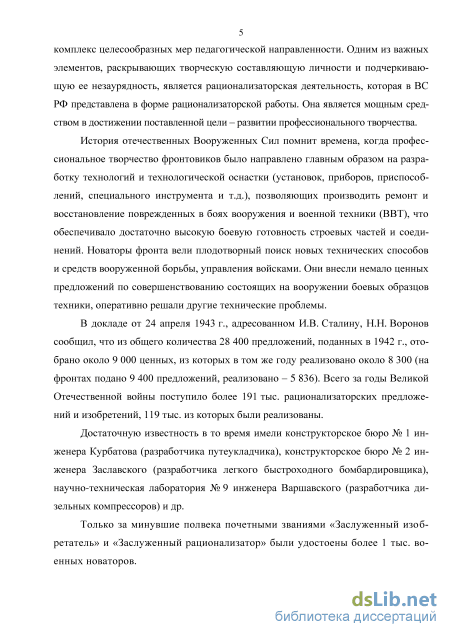 5

комплекс целесообразных мер педагогической направленности. Одним из важных элементов, раскрывающих творческую составляющую личности и подчеркивающую ее незаурядность, является рационализаторская деятельность, которая в ВС РФ представлена в форме рационализаторской работы. Она является мощным средством в достижении поставленной цели – развитии профессионального творчества.

История отечественных Вооруженных Сил помнит времена, когда профессиональное творчество фронтовиков было направлено главным образом на разработку технологий и технологической оснастки (установок, приборов, приспособлений, специального инструмента и т.д.), позволяющих производить ремонт и восстановление поврежденных в боях вооружения и военной техники (ВВТ), что обеспечивало достаточно высокую боевую готовность строевых частей и соединений. Новаторы фронта вели плодотворный поиск новых технических способов и средств вооруженной борьбы, управления войсками. Они внесли немало ценных предложений по совершенствованию состоящих на вооружении боевых образцов техники, оперативно решали другие технические проблемы.

В докладе от 24 апреля 1943 г., адресованном И.В. Сталину, Н.Н. Воронов сообщил, что из общего количества 28 400 предложений, поданных в 1942 г., отобрано около 9 000 ценных, из которых в том же году реализовано около 8 300 (на фронтах подано 9 400 предложений, реализовано – 5 836). Всего за годы Великой Отечественной войны поступило более 191 тыс. рационализаторских предложений и изобретений, 119 тыс. из которых были реализованы.

Достаточную известность в то время имели конструкторское бюро № 1 инженера Курбатова (разработчика путеукладчика), конструкторское бюро № 2 инженера Заславского (разработчика легкого быстроходного бомбардировщика), научно-техническая лаборатория № 9 инженера Варшавского (разработчика дизельных компрессоров) и др.

Только за минувшие полвека почетными званиями «Заслуженный изобретатель» и «Заслуженный рационализатор» были удостоены более 1 тыс. военных новаторов.

dsLib.net
библиотека диссертаций